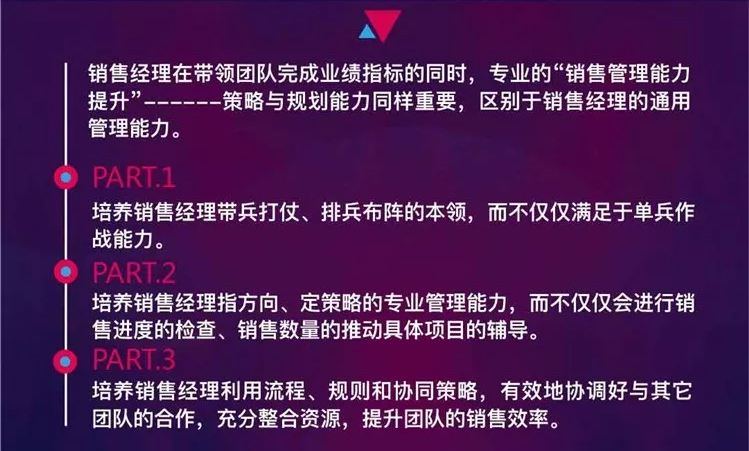 销售经理在带领团队完成业绩指标的同时，专业的“销售管理能力提升”------策略与规划能力同样重要，区别于销售经理的通用管理能力。

PART.1

培养销售经理带兵打仗、排兵布阵的本领，而不仅仅满足于单兵作战能力。

PART.2

培养销售经理指方向、定策略的专业管理能力，而不仅仅会进行销售进度的检查、销售数量的推动具体项目的辅导。

PART.3

培养销售经理利用流程、规则和协同策略，有效地协调好与其它团队的合作，充分整合资源，提升团队的销售效率。